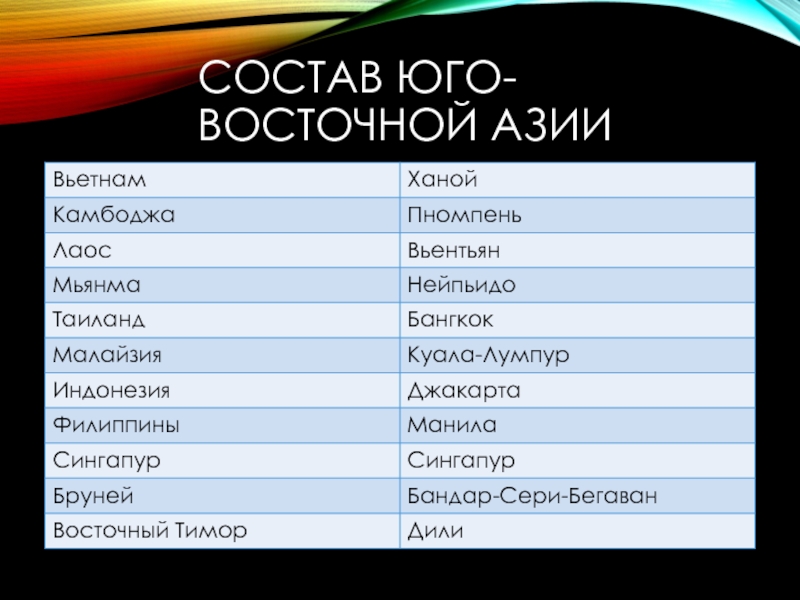 СОСТАВ ЮГО-ВОСТОЧНОЙ АЗИИ

| Вьетнам | Ханой |
|---|---|
| Камбоджа | Пномпень |
| Лаос | Вьентьян |
| Мьянма | Нейпьидо |
| Таиланд | Бангкок |
| Малайзия | Куала-Лумпур |
| Индонезия | Джакарта |
| Филиппины | Манила |
| Сингапур | Сингапур |
| Бруней | Бандар-Сери-Бегаван |
| Восточный Тимор | Дили |